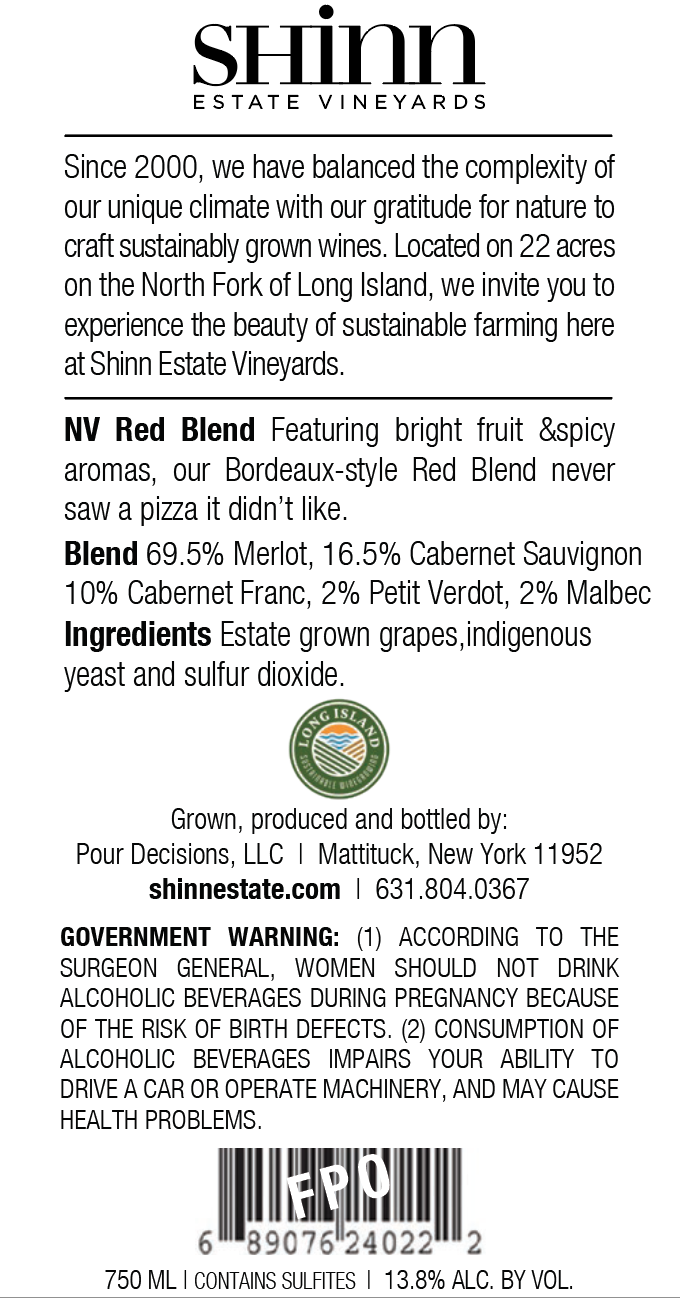 SHINN
ESTATE VINEYARDS

Since 2000, we have balanced the complexity of our unique climate with our gratitude for nature to craft sustainably grown wines. Located on 22 acres on the North Fork of Long Island, we invite you to experience the beauty of sustainable farming here at Shinn Estate Vineyards.

NV Red Blend Featuring bright fruit &spicy aromas, our Bordeaux-style Red Blend never saw a pizza it didn't like.

Blend 69.5% Merlot, 16.5% Cabernet Sauvignon 10% Cabernet Franc, 2% Petit Verdot, 2% Malbec

Ingredients Estate grown grapes,indigenous yeast and sulfur dioxide.

LONG ISLAND
SUSTAINABLE WINEGROWING

Grown, produced and bottled by:
Pour Decisions, LLC | Mattituck, New York 11952
shinnestate.com | 631.804.0367

GOVERNMENT WARNING: (1) ACCORDING TO THE SURGEON GENERAL, WOMEN SHOULD NOT DRINK ALCOHOLIC BEVERAGES DURING PREGNANCY BECAUSE OF THE RISK OF BIRTH DEFECTS. (2) CONSUMPTION OF ALCOHOLIC BEVERAGES IMPAIRS YOUR ABILITY TO DRIVE A CAR OR OPERATE MACHINERY, AND MAY CAUSE HEALTH PROBLEMS.

FPO
6 89076 24022 2

750 ML | CONTAINS SULFITES | 13.8% ALC. BY VOL.